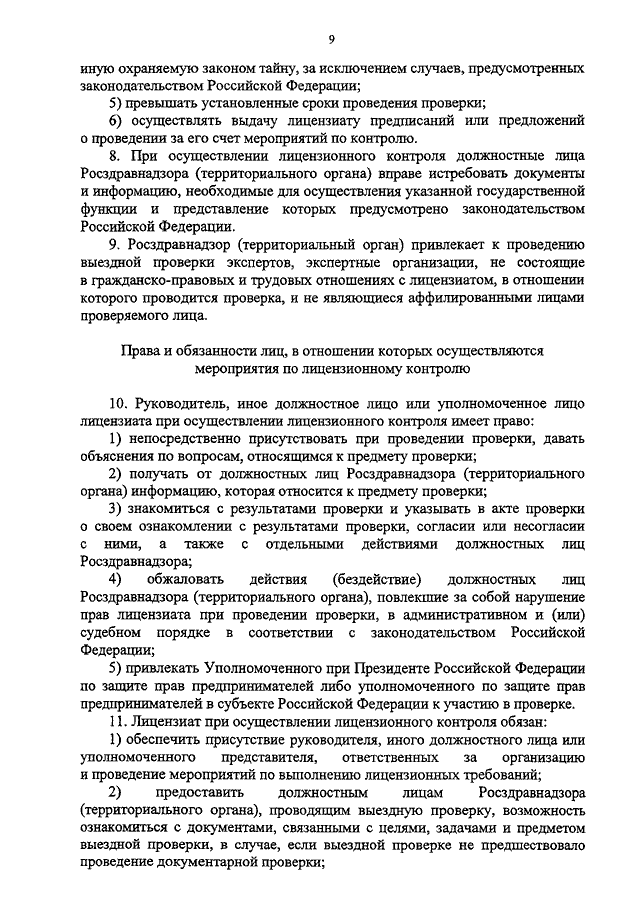 9

иную охраняемую законом тайну, за исключением случаев, предусмотренных законодательством Российской Федерации;

5) превышать установленные сроки проведения проверки;

6) осуществлять выдачу лицензиату предписаний или предложений о проведении за его счет мероприятий по контролю.

8. При осуществлении лицензионного контроля должностные лица Росздравнадзора (территориального органа) вправе истребовать документы и информацию, необходимые для осуществления указанной государственной функции и представление которых предусмотрено законодательством Российской Федерации.

9. Росздравнадзор (территориальный орган) привлекает к проведению выездной проверки экспертов, экспертные организации, не состоящие в гражданско-правовых и трудовых отношениях с лицензиатом, в отношении которого проводится проверка, и не являющиеся аффилированными лицами проверяемого лица.

Права и обязанности лиц, в отношении которых осуществляются мероприятия по лицензионному контролю

10. Руководитель, иное должностное лицо или уполномоченное лицо лицензиата при осуществлении лицензионного контроля имеет право:

1) непосредственно присутствовать при проведении проверки, давать объяснения по вопросам, относящимся к предмету проверки;

2) получать от должностных лиц Росздравнадзора (территориального органа) информацию, которая относится к предмету проверки;

3) знакомиться с результатами проверки и указывать в акте проверки о своем ознакомлении с результатами проверки, согласии или несогласии с ними, а также с отдельными действиями должностных лиц Росздравнадзора;

4) обжаловать действия (бездействие) должностных лиц Росздравнадзора (территориального органа), повлекшие за собой нарушение прав лицензиата при проведении проверки, в административном и (или) судебном порядке в соответствии с законодательством Российской Федерации;

5) привлекать Уполномоченного при Президенте Российской Федерации по защите прав предпринимателей либо уполномоченного по защите прав предпринимателей в субъекте Российской Федерации к участию в проверке.

11. Лицензиат при осуществлении лицензионного контроля обязан:

1) обеспечить присутствие руководителя, иного должностного лица или уполномоченного представителя, ответственных за организацию и проведение мероприятий по выполнению лицензионных требований;

2) предоставить должностным лицам Росздравнадзора (территориального органа), проводящим выездную проверку, возможность ознакомиться с документами, связанными с целями, задачами и предметом выездной проверки, в случае, если выездной проверке не предшествовало проведение документарной проверки;